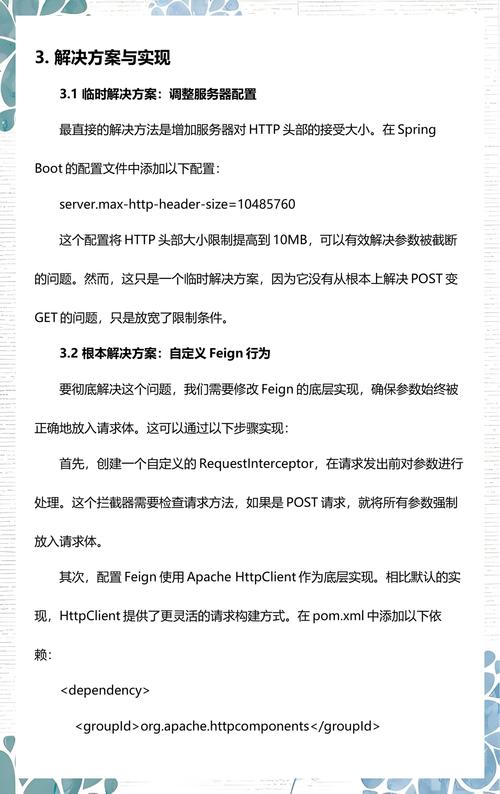 3. 解决方案与实现

3.1 临时解决方案：调整服务器配置

最直接的解决方法是增加服务器对 HTTP 头部的接受大小。在 Spring Boot 的配置文件中添加以下配置：

server.max-http-header-size=10485760

这个配置将 HTTP 头部大小限制提高到 10MB，可以有效解决参数被截断的问题。然而，这只是一个临时解决方案，因为它没有从根本上解决 POST 变 GET 的问题，只是放宽了限制条件。

3.2 根本解决方案：自定义 Feign 行为

要彻底解决这个问题，我们需要修改 Feign 的底层实现，确保参数始终被正确地放入请求体。这可以通过以下步骤实现：

首先，创建一个自定义的 RequestInterceptor，在请求发出前对参数进行处理。这个拦截器需要检查请求方法，如果是 POST 请求，就将所有参数强制放入请求体。

其次，配置 Feign 使用 Apache HttpClient 作为底层实现。相比默认的实现，HttpClient 提供了更灵活的请求构建方式。在 pom.xml 中添加以下依赖：

<dependency>

<groupId>org.apache.httpcomponents</groupId>